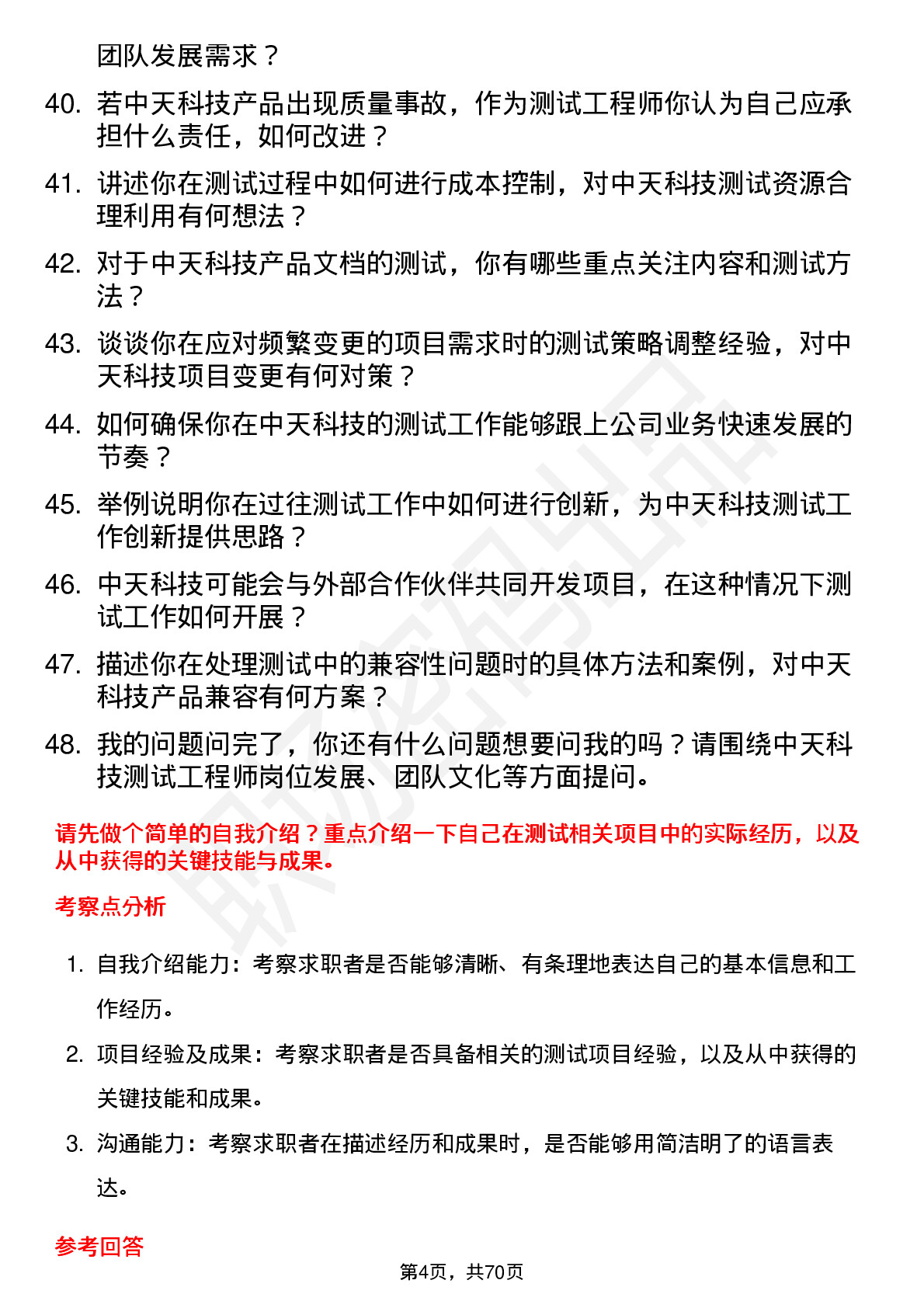 团队发展需求？

40. 若中天科技产品出现质量事故，作为测试工程师你认为自己应承担什么责任，如何改进？

41. 讲述你在测试过程中如何进行成本控制，对中天科技测试资源合理利用有何想法？

42. 对于中天科技产品文档的测试，你有哪些重点关注内容和测试方法？

43. 谈谈你在应对频繁变更的项目需求时的测试策略调整经验，对中天科技项目变更有何对策？

44. 如何确保你在中天科技的测试工作能够跟上公司业务快速发展的节奏？

45. 举例说明你在过往测试工作中如何进行创新，为中天科技测试工作创新提供思路？

46. 中天科技可能会与外部合作伙伴共同开发项目，在这种情况下测试工作如何开展？

47. 描述你在处理测试中的兼容性问题时的具体方法和案例，对中天科技产品兼容有何方案？

48. 我的问题问完了，你还有什么问题想要问我的吗？请围绕中天科技测试工程师岗位发展、团队文化等方面提问。

请先做个简单的自我介绍？重点介绍一下自己在测试相关项目中的实际经历，以及从中获得的关键技能与成果。

考察点分析

1. 自我介绍能力：考察求职者是否能够清晰、有条理地表达自己的基本信息和工作经历。

2. 项目经验及成果：考察求职者是否具备相关的测试项目经验，以及从中获得的关键技能和成果。

3. 沟通能力：考察求职者在描述经历和成果时，是否能够用简洁明了的语言表达。

参考回答

第4页，共70页